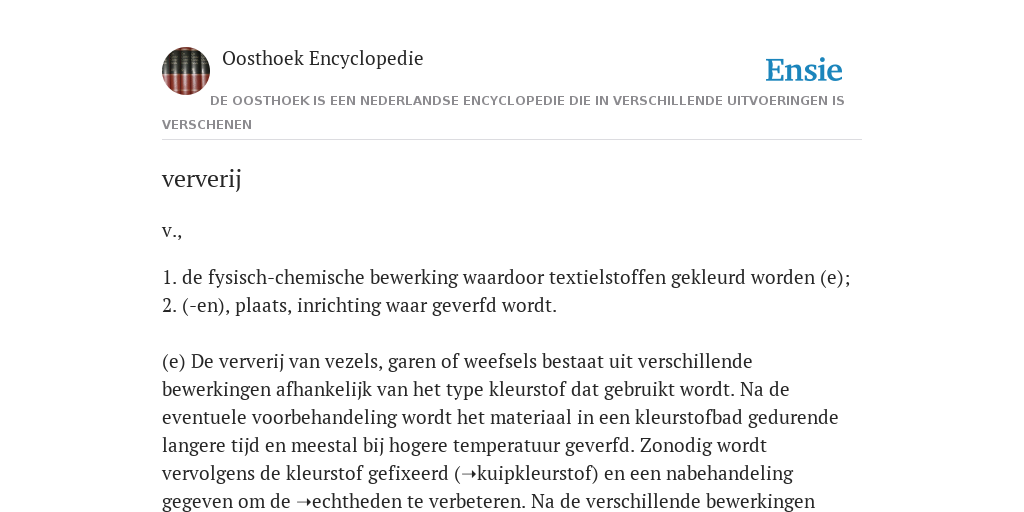 Oosthoek Encyclopedie

Ensie

DE OOSTHOEK IS EEN NEDERLANDSE ENCYCLOPEDIE DIE IN VERSCHILLENDE UITVOERINGEN IS VERSCHENEN

ververij

v.,

1. de fysisch-chemische bewerking waardoor textielstoffen gekleurd worden (e);
2. (-en), plaats, inrichting waar geverfd wordt.

(e) De ververij van vezels, garen of weefsels bestaat uit verschillende bewerkingen afhankelijk van het type kleurstof dat gebruikt wordt. Na de eventuele voorbehandeling wordt het materiaal in een kleurstofbad gedurende langere tijd en meestal bij hogere temperatuur geverfd. Zonodig wordt vervolgens de kleurstof gefixeerd (➝kuipkleurstof) en een nabehandeling gegeven om de ➝echtheden te verbeteren. Na de verschillende bewerkingen